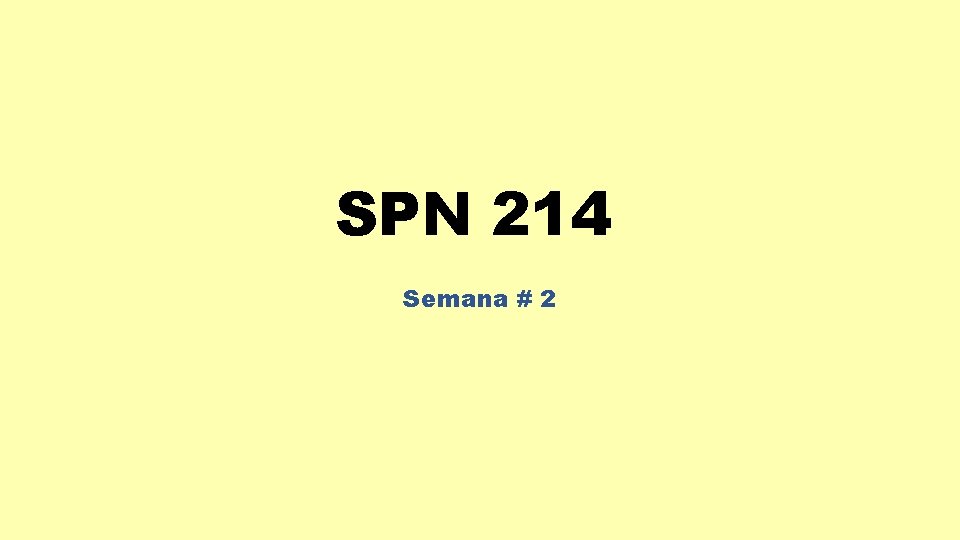 SPN 214

Semana # 2